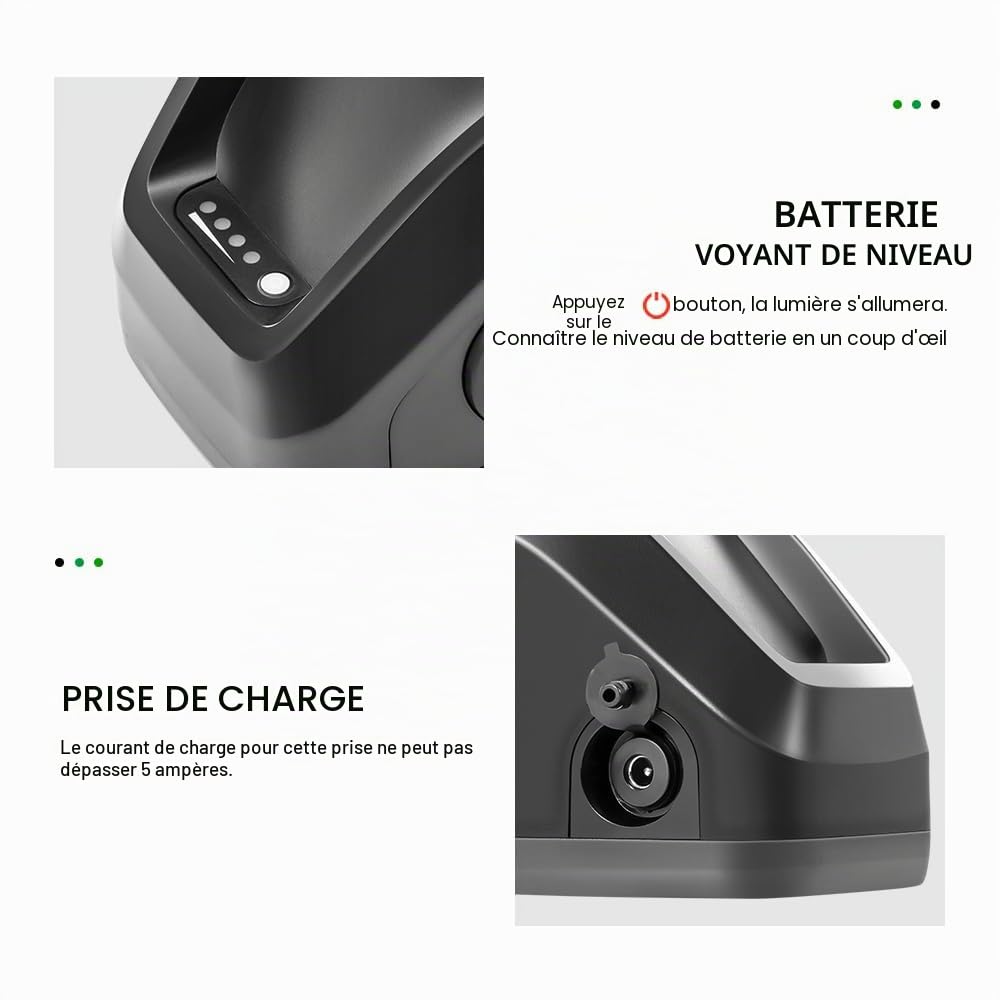 BATTERIE
VOYANT DE NIVEAU

Appuyez sur le bouton, la lumière s'allumera.
Connaître le niveau de batterie en un coup d'œil

PRISE DE CHARGE

Le courant de charge pour cette prise ne peut pas dépasser 5 ampères.